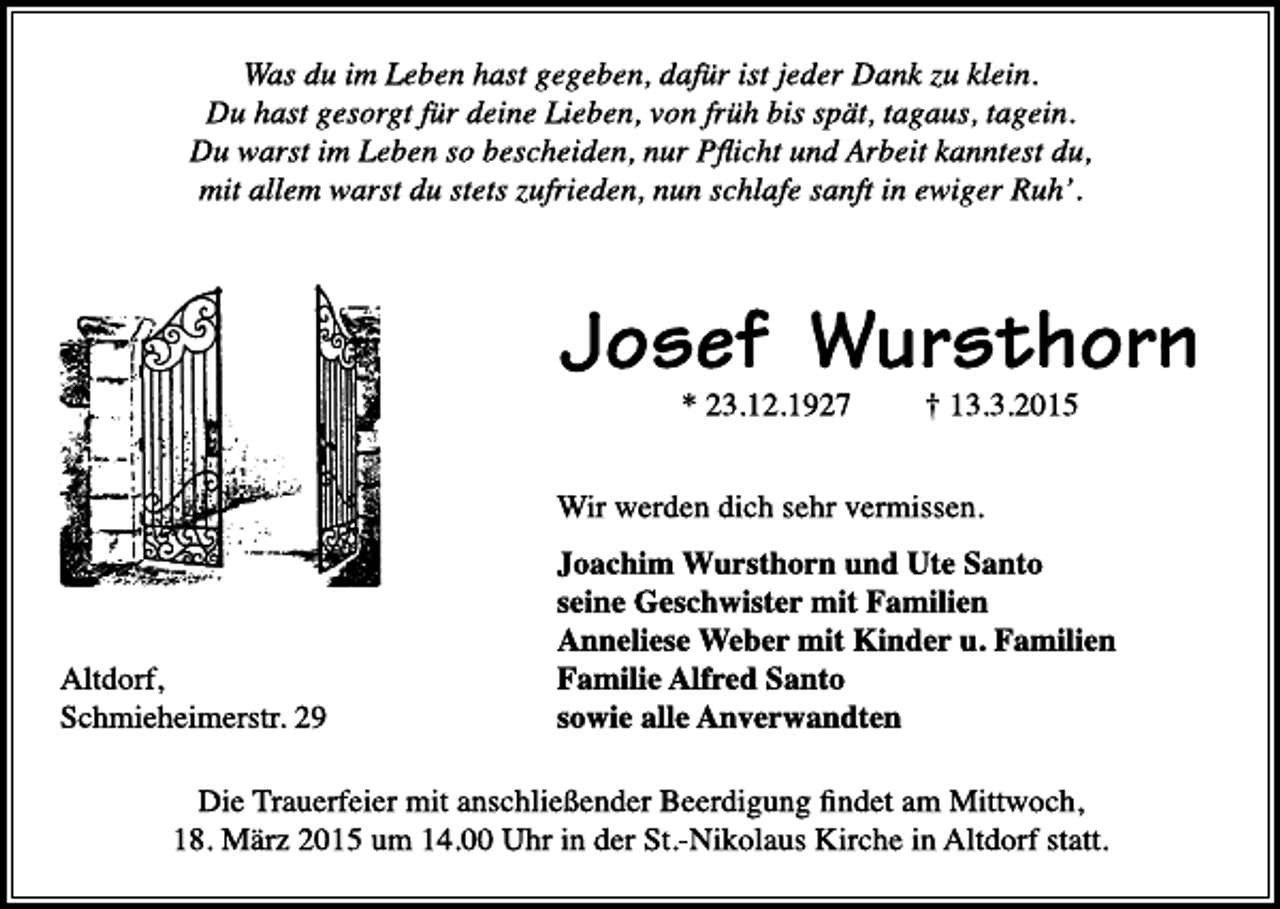 Was du im Leben hast gegeben, dafür ist jeder Dank zu klein.
Du hast gesorgt für deine Lieben, von früh bis spät, tagaus, tagein.
Du warst im Leben so bescheiden, nur Pflicht und Arbeit kanntest du,
mit allem warst du stets zufrieden, nun schlafe sanft in ewiger Ruh'.

Josef Wursthorn

* 23.12.1927 † 13.3.2015

Wir werden dich sehr vermissen.

Joachim Wursthorn und Ute Santo
seine Geschwister mit Familien
Anneliese Weber mit Kinder u. Familien
Familie Alfred Santo
sowie alle Anverwandten

Altdorf,
Schmieheimerstr. 29

Die Trauerfeier mit anschließender Beerdigung findet am Mittwoch, 18. März 2015 um 14.00 Uhr in der St.-Nikolaus Kirche in Altdorf statt.